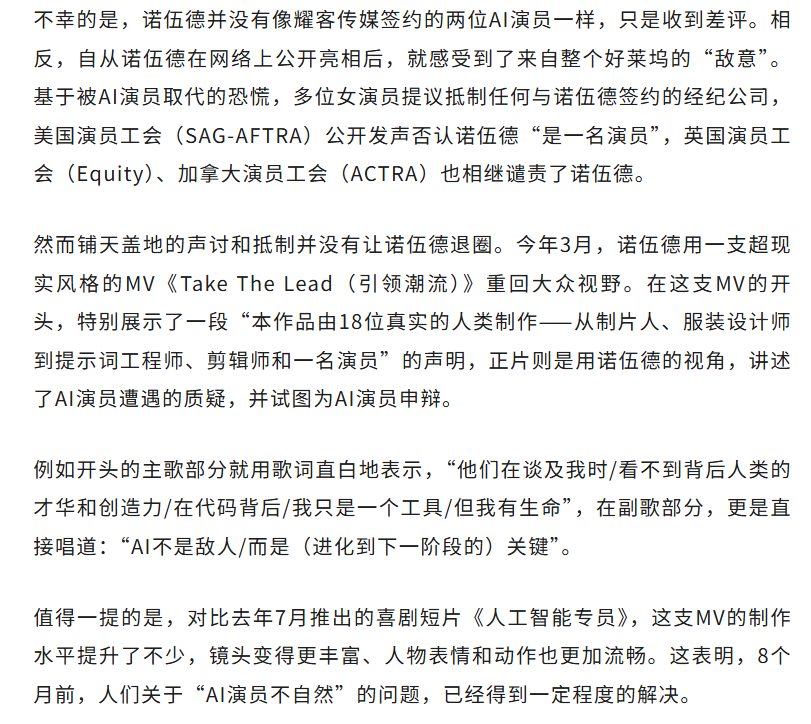 不幸的是，诺伍德并没有像耀客传媒签约的两位AI演员一样，只是收到差评。相反，自从诺伍德在网络上公开亮相后，就感受到了来自整个好莱坞的“敌意”。基于被AI演员取代的恐慌，多位女演员提议抵制任何与诺伍德签约的经纪公司，美国演员工会（SAG-AFTRA）公开发声否认诺伍德“是一名演员”，英国演员工会（Equity）、加拿大演员工会（ACTRA）也相继谴责了诺伍德。

然而铺天盖地的声讨和抵制并没有让诺伍德退圈。今年3月，诺伍德用一支超现实风格的MV《Take The Lead（引领潮流）》重回大众视野。在这支MV的开头，特别展示了一段“本作品由18位真实的人类制作——从制片人、服装设计师到提示词工程师、剪辑师和一名演员”的声明，正片则是用诺伍德的视角，讲述了AI演员遭遇的质疑，并试图为AI演员申辩。

例如开头的主歌部分就用歌词直白地表示，“他们在谈及我时/看不到背后人类的才华和创造力/在代码背后/我只是一个工具/但我有生命”，在副歌部分，更是直接唱道：“AI不是敌人/而是（进化到下一阶段的）关键”。

值得一提的是，对比去年7月推出的喜剧短片《人工智能专员》，这支MV的制作水平提升了不少，镜头变得更丰富、人物表情和动作也更加流畅。这表明，8个月前，人们关于“AI演员不自然”的问题，已经得到一定程度的解决。